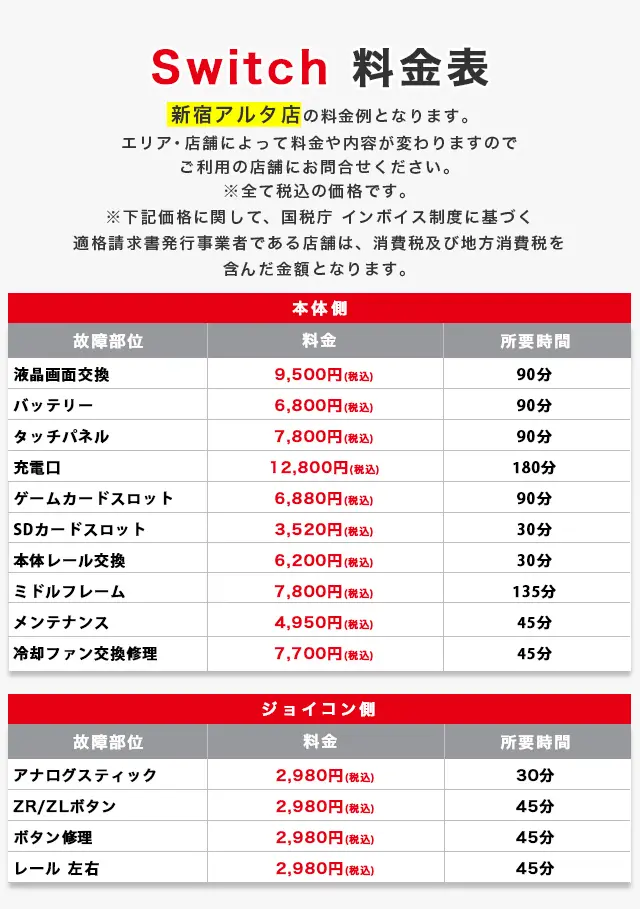 Switch 料金表

新宿アルタ店の料金例となります。
エリア・店舗によって料金や内容が変わりますので
ご利用の店舗にお問合せください。
※全て税込の価格です。
※下記価格に関して、国税庁 インボイス制度に基づく
適格請求書発行事業者である店舗は、消費税及び地方消費税を
含んだ金額となります。

本体側

| 故障部位 | 料金 | 所要時間 |
|---|---|---|
| 液晶画面交換 | 9,500円(税込) | 90分 |
| バッテリー | 6,800円(税込) | 90分 |
| タッチパネル | 7,800円(税込) | 90分 |
| 充電口 | 12,800円(税込) | 180分 |
| ゲームカードスロット | 6,880円(税込) | 90分 |
| SDカードスロット | 3,520円(税込) | 30分 |
| 本体レール交換 | 6,200円(税込) | 30分 |
| ミドルフレーム | 7,800円(税込) | 135分 |
| メンテナンス | 4,950円(税込) | 45分 |
| 冷却ファン交換修理 | 7,700円(税込) | 45分 |

ジョイコン側

| 故障部位 | 料金 | 所要時間 |
|---|---|---|
| アナログスティック | 2,980円(税込) | 30分 |
| ZR/ZLボタン | 2,980円(税込) | 45分 |
| ボタン修理 | 2,980円(税込) | 45分 |
| レール 左右 | 2,980円(税込) | 45分 |